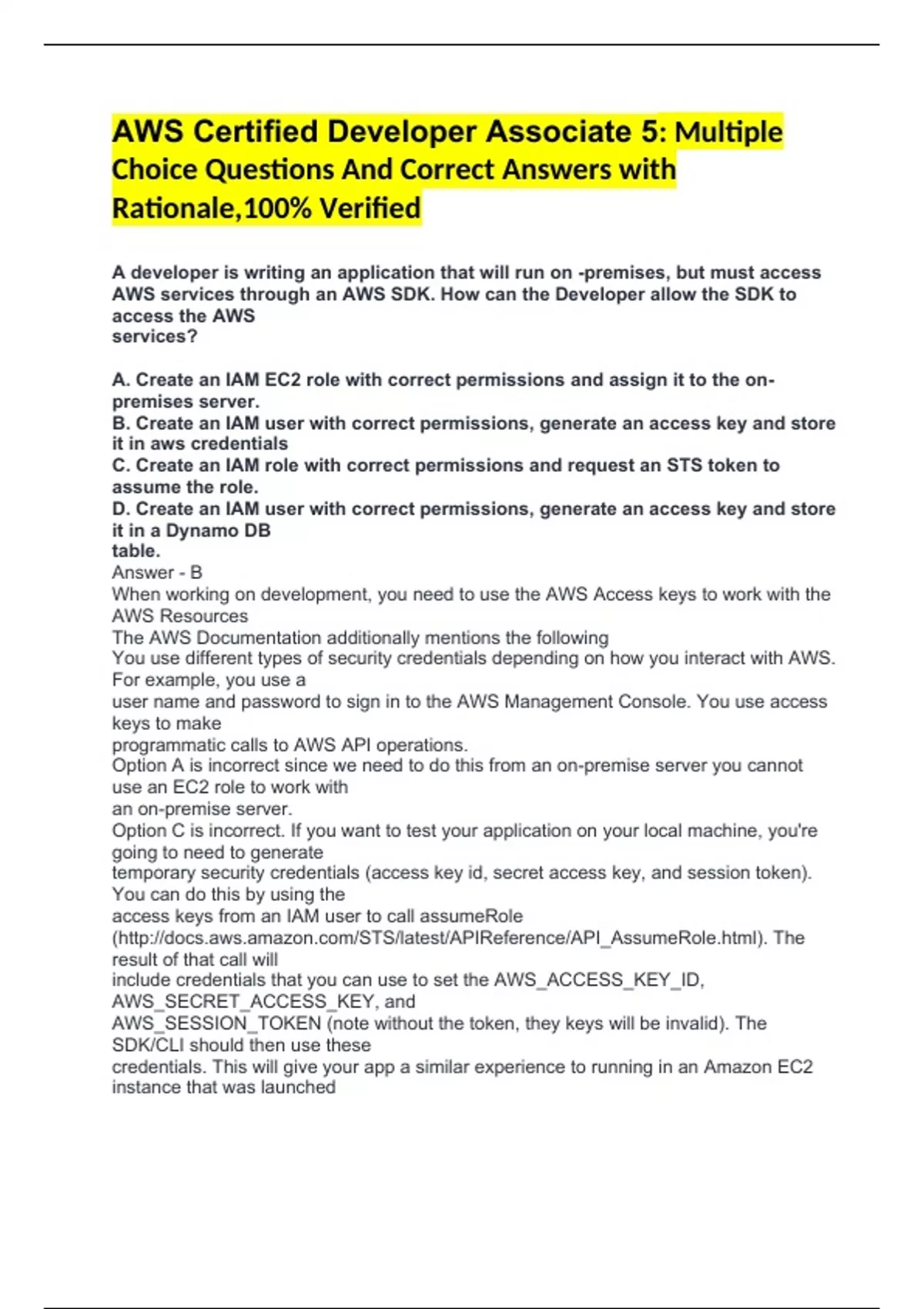 AWS Certified Developer Associate 5: Multiple Choice Questions And Correct Answers with Rationale,100% Verified

A developer is writing an application that will run on -premises, but must access AWS services through an AWS SDK. How can the Developer allow the SDK to access the AWS services?

A. Create an IAM EC2 role with correct permissions and assign it to the on-premises server.
B. Create an IAM user with correct permissions, generate an access key and store it in aws credentials
C. Create an IAM role with correct permissions and request an STS token to assume the role.
D. Create an IAM user with correct permissions, generate an access key and store it in a Dynamo DB table.
Answer - B
When working on development, you need to use the AWS Access keys to work with the AWS Resources
The AWS Documentation additionally mentions the following
You use different types of security credentials depending on how you interact with AWS. For example, you use a user name and password to sign in to the AWS Management Console. You use access keys to make programmatic calls to AWS API operations.
Option A is incorrect since we need to do this from an on-premise server you cannot use an EC2 role to work with an on-premise server.
Option C is incorrect. If you want to test your application on your local machine, you're going to need to generate temporary security credentials (access key id, secret access key, and session token). You can do this by using the access keys from an IAM user to call assumeRole (http://docs.aws.amazon.com/STS/latest/APIReference/API_AssumeRole.html). The result of that call will include credentials that you can use to set the AWS_ACCESS_KEY_ID, AWS_SECRET_ACCESS_KEY, and AWS_SESSION_TOKEN (note without the token, they keys will be invalid). The SDK/CLI should then use these credentials. This will give your app a similar experience to running in an Amazon EC2 instance that was launched